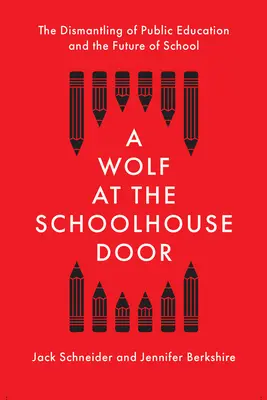 The Dismantling of Public Education and the Future of School

A WOLF AT THE SCHOOLHOUSE DOOR

Jack Schneider and Jennifer Berkshire